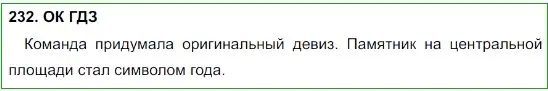 232. ОК ГДЗ

Команда придумала оригинальный девиз. Памятник на центральной площади стал символом года.